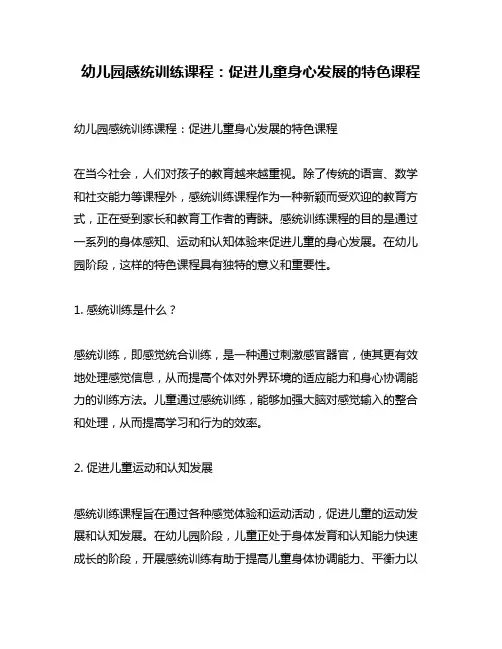 幼儿园感统训练课程：促进儿童身心发展的特色课程

幼儿园感统训练课程：促进儿童身心发展的特色课程

在当今社会，人们对孩子的教育越来越重视。除了传统的语言、数学和社交能力等课程外，感统训练课程作为一种新颖而受欢迎的教育方式，正在受到家长和教育工作者的青睐。感统训练课程的目的是通过一系列的身体感知、运动和认知体验来促进儿童的身心发展。在幼儿园阶段，这样的特色课程具有独特的意义和重要性。

1. 感统训练是什么？

感统训练，即感觉统合训练，是一种通过刺激感官器官，使其更有效地处理感觉信息，从而提高个体对外界环境的适应能力和身心协调能力的训练方法。儿童通过感统训练，能够加强大脑对感觉输入的整合和处理，从而提高学习和行为的效率。

2. 促进儿童运动和认知发展

感统训练课程旨在通过各种感觉体验和运动活动，促进儿童的运动发展和认知发展。在幼儿园阶段，儿童正处于身体发育和认知能力快速成长的阶段，开展感统训练有助于提高儿童身体协调能力、平衡力以